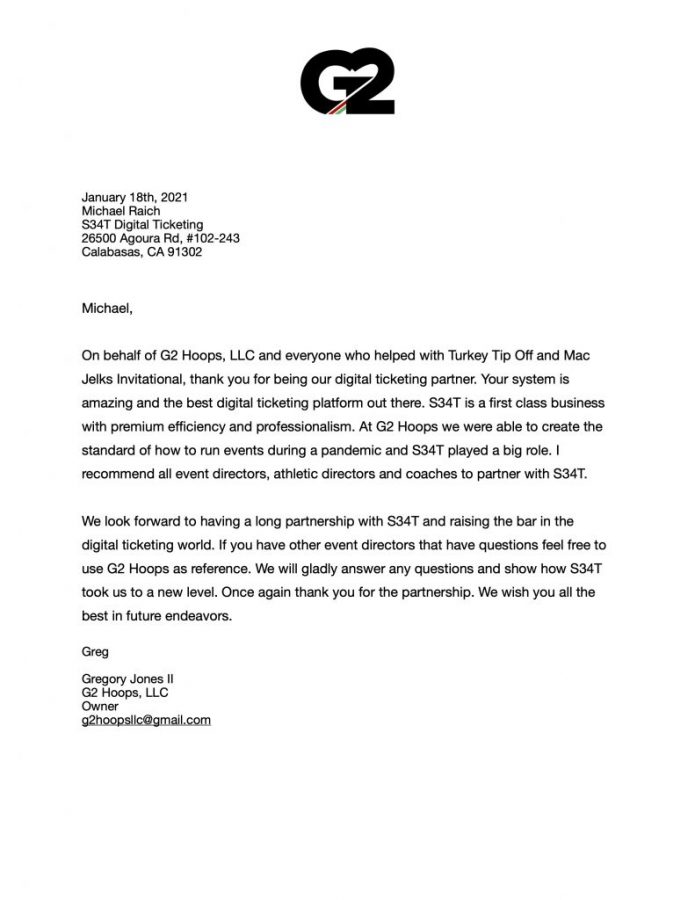 G2

January 18th, 2021
Michael Raich
S34T Digital Ticketing
26500 Agoura Rd, #102-243
Calabasas, CA 91302

Michael,

On behalf of G2 Hoops, LLC and everyone who helped with Turkey Tip Off and Mac Jelks Invitational, thank you for being our digital ticketing partner. Your system is amazing and the best digital ticketing platform out there. S34T is a first class business with premium efficiency and professionalism. At G2 Hoops we were able to create the standard of how to run events during a pandemic and S34T played a big role. I recommend all event directors, athletic directors and coaches to partner with S34T.

We look forward to having a long partnership with S34T and raising the bar in the digital ticketing world. If you have other event directors that have questions feel free to use G2 Hoops as reference. We will gladly answer any questions and show how S34T took us to a new level. Once again thank you for the partnership. We wish you all the best in future endeavors.

Greg

Gregory Jones II
G2 Hoops, LLC
Owner
g2hoopsllc@gmail.com